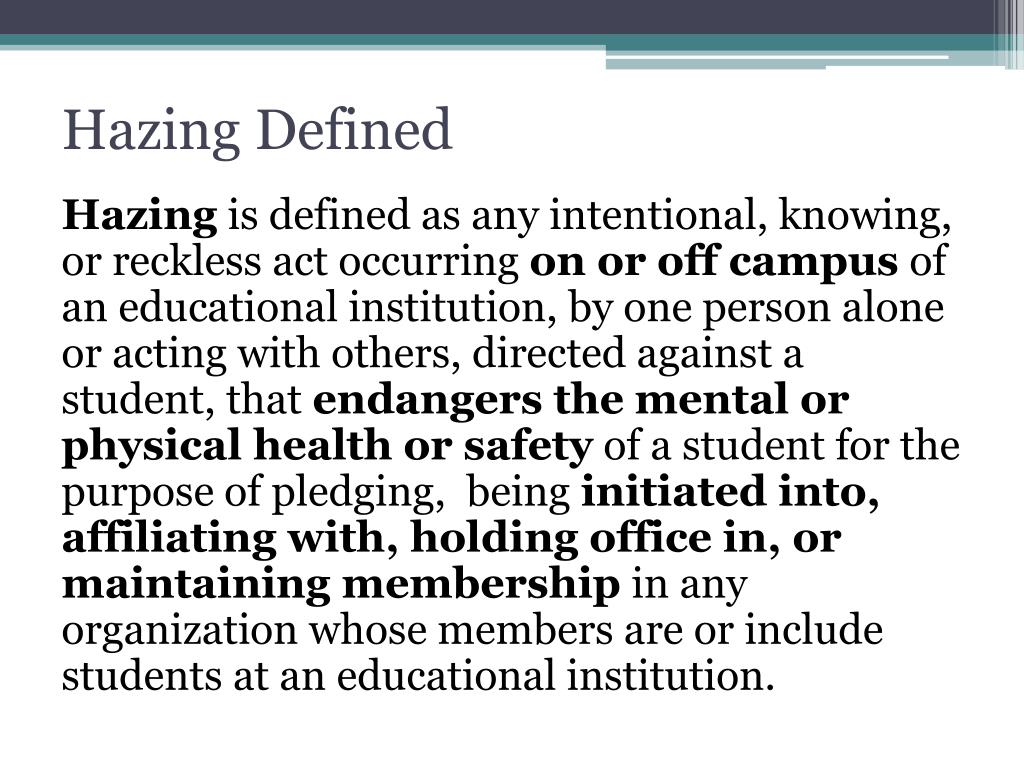 Hazing Defined

Hazing is defined as any intentional, knowing, or reckless act occurring on or off campus of an educational institution, by one person alone or acting with others, directed against a student, that endangers the mental or physical health or safety of a student for the purpose of pledging, being initiated into, affiliating with, holding office in, or maintaining membership in any organization whose members are or include students at an educational institution.